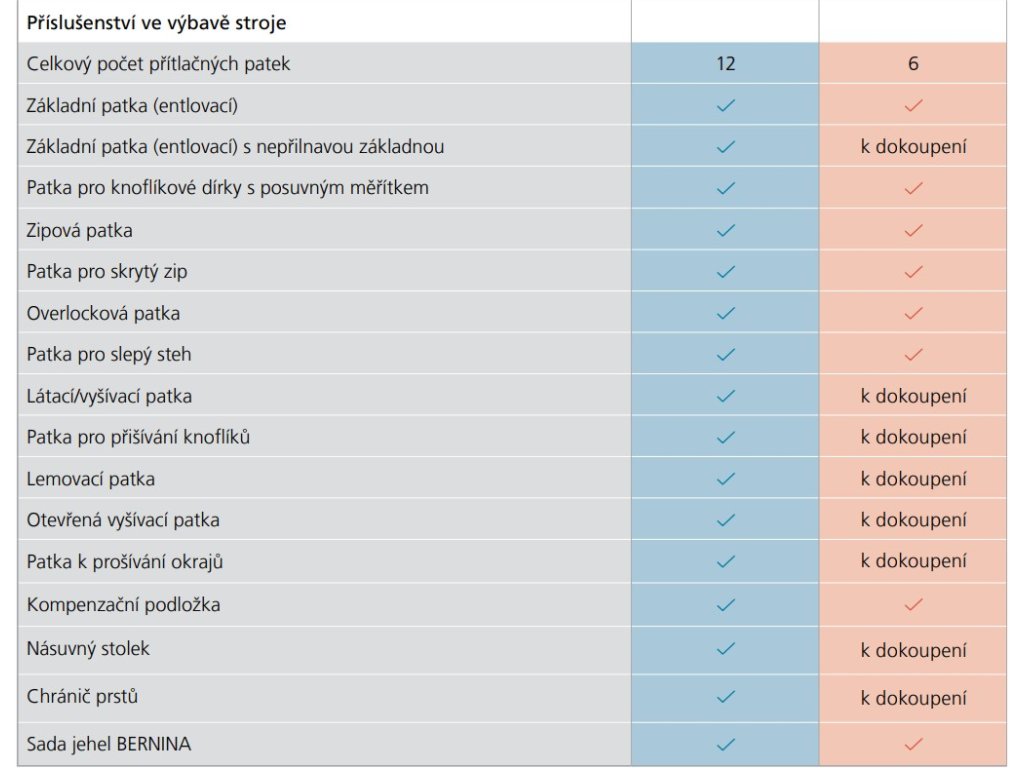 | Příslušenství ve výbavě stroje | | |
|---|---|---|
| Celkový počet přítlačných patek | 12 | 6 |
| Základní patka (entlovací) | ✓ | ✓ |
| Základní patka (entlovací) s nepřilnavou základnou | ✓ | k dokoupení |
| Patka pro knoflíkové dírky s posuvným měřítkem | ✓ | ✓ |
| Zipová patka | ✓ | ✓ |
| Patka pro skrytý zip | ✓ | ✓ |
| Overlocková patka | ✓ | ✓ |
| Patka pro slepý steh | ✓ | ✓ |
| Látací/vyšívací patka | ✓ | k dokoupení |
| Patka pro přišívání knoflíků | ✓ | k dokoupení |
| Lemovací patka | ✓ | k dokoupení |
| Otevřená vyšívací patka | ✓ | k dokoupení |
| Patka k prošívání okrajů | ✓ | k dokoupení |
| Kompenzační podložka | ✓ | ✓ |
| Násuvný stolek | ✓ | k dokoupení |
| Chránič prstů | ✓ | k dokoupení |
| Sada jehel BERNINA | ✓ | ✓ |